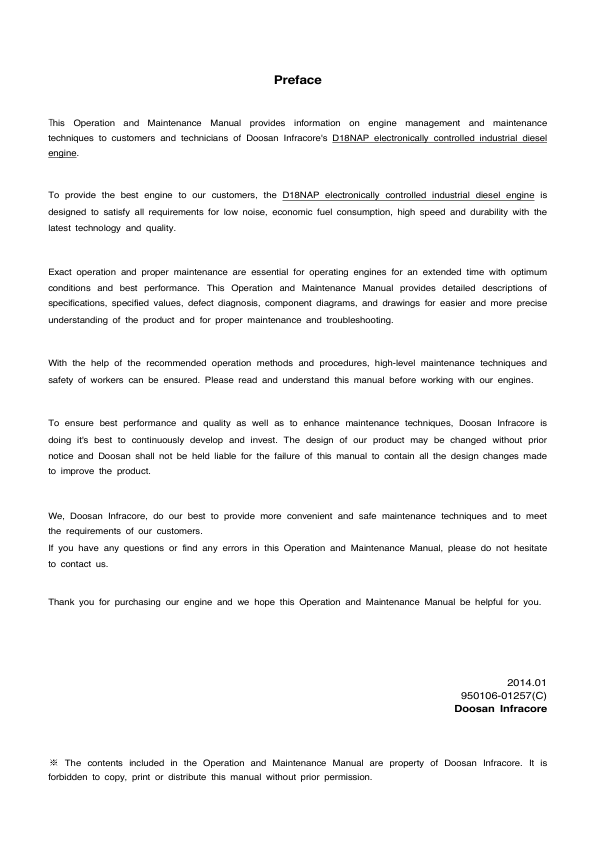 Preface

This Operation and Maintenance Manual provides information on engine management and maintenance techniques to customers and technicians of Doosan Infracore's D18NAP electronically controlled industrial diesel engine.

To provide the best engine to our customers, the D18NAP electronically controlled industrial diesel engine is designed to satisfy all requirements for low noise, economic fuel consumption, high speed and durability with the latest technology and quality.

Exact operation and proper maintenance are essential for operating engines for an extended time with optimum conditions and best performance. This Operation and Maintenance Manual provides detailed descriptions of specifications, specified values, defect diagnosis, component diagrams, and drawings for easier and more precise understanding of the product and for proper maintenance and troubleshooting.

With the help of the recommended operation methods and procedures, high-level maintenance techniques and safety of workers can be ensured. Please read and understand this manual before working with our engines.

To ensure best performance and quality as well as to enhance maintenance techniques, Doosan Infracore is doing it's best to continuously develop and invest. The design of our product may be changed without prior notice and Doosan shall not be held liable for the failure of this manual to contain all the design changes made to improve the product.

We, Doosan Infracore, do our best to provide more convenient and safe maintenance techniques and to meet the requirements of our customers.
If you have any questions or find any errors in this Operation and Maintenance Manual, please do not hesitate to contact us.

Thank you for purchasing our engine and we hope this Operation and Maintenance Manual be helpful for you.

2014.01
950106-01257(C)
Doosan Infracore

※ The contents included in the Operation and Maintenance Manual are property of Doosan Infracore. It is forbidden to copy, print or distribute this manual without prior permission.